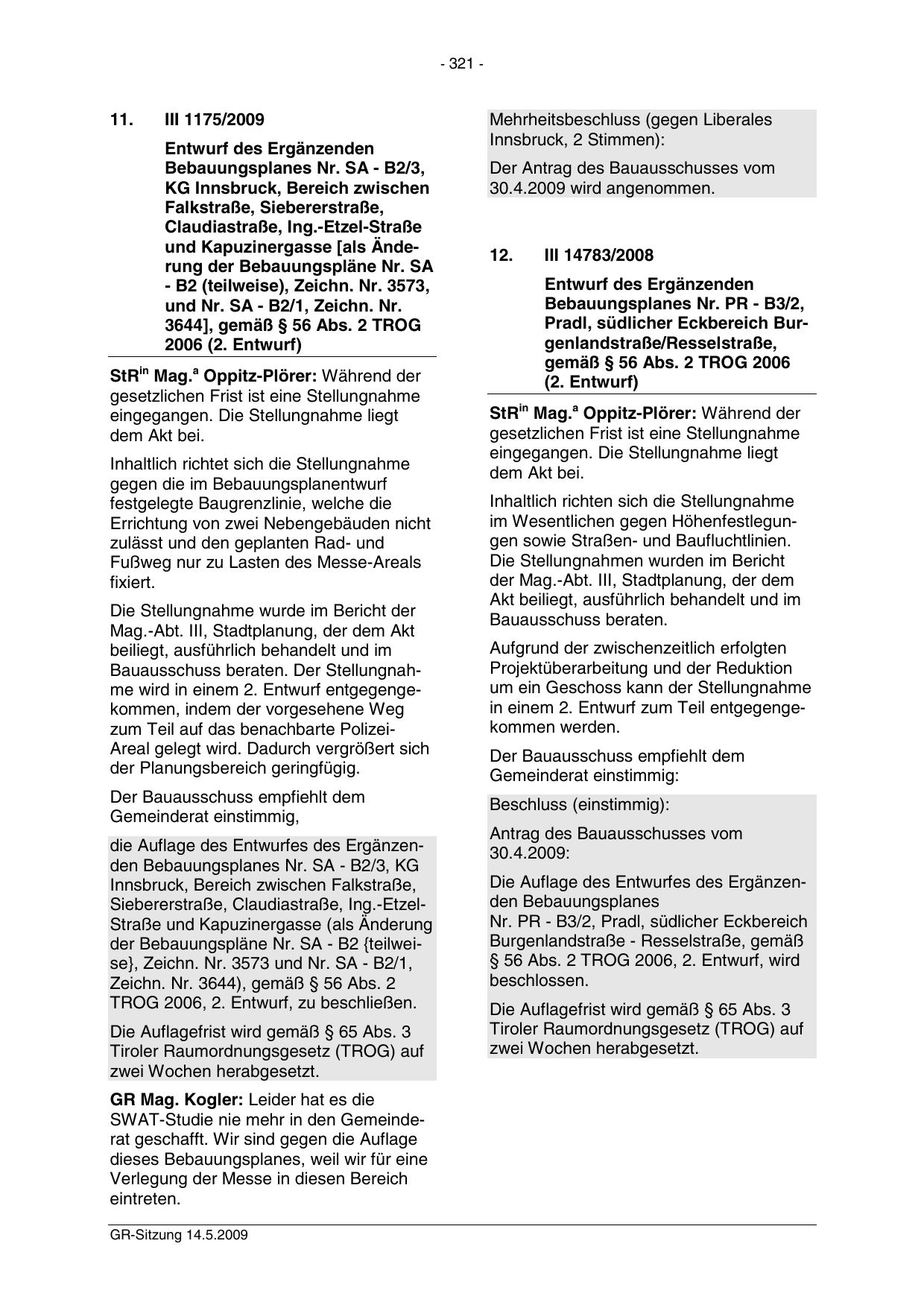 - 321 -

11. III 1175/2009

Entwurf des Ergänzenden Bebauungsplanes Nr. SA - B2/3, KG Innsbruck, Bereich zwischen Falkstraße, Siebererstraße, Claudiastraße, Ing.-Etzel-Straße und Kapuzinergasse [als Änderung der Bebauungspläne Nr. SA - B2 (teilweise), Zeichn. Nr. 3573, und Nr. SA - B2/1, Zeichn. Nr. 3644], gemäß § 56 Abs. 2 TROG 2006 (2. Entwurf)

StR$^{in}$ Mag.$^{a}$ Oppitz-Plörer: Während der gesetzlichen Frist ist eine Stellungnahme eingegangen. Die Stellungnahme liegt dem Akt bei.

Inhaltlich richtet sich die Stellungnahme gegen die im Bebauungsplanentwurf festgelegte Baugrenzlinie, welche die Errichtung von zwei Nebengebäuden nicht zulässt und den geplanten Rad- und Fußweg nur zu Lasten des Messe-Areals fixiert.

Die Stellungnahme wurde im Bericht der Mag.-Abt. III, Stadtplanung, der dem Akt beiliegt, ausführlich behandelt und im Bauausschuss beraten. Der Stellungnahme wird in einem 2. Entwurf entgegengekommen, indem der vorgesehene Weg zum Teil auf das benachbarte Polizei-Areal gelegt wird. Dadurch vergrößert sich der Planungsbereich geringfügig.

Der Bauausschuss empfiehlt dem Gemeinderat einstimmig,

die Auflage des Entwurfes des Ergänzenden Bebauungsplanes Nr. SA - B2/3, KG Innsbruck, Bereich zwischen Falkstraße, Siebererstraße, Claudiastraße, Ing.-Etzel-Straße und Kapuzinergasse (als Änderung der Bebauungspläne Nr. SA - B2 {teilweise}, Zeichn. Nr. 3573 und Nr. SA - B2/1, Zeichn. Nr. 3644), gemäß § 56 Abs. 2 TROG 2006, 2. Entwurf, zu beschließen.

Die Auflagefrist wird gemäß § 65 Abs. 3 Tiroler Raumordnungsgesetz (TROG) auf zwei Wochen herabgesetzt.

GR Mag. Kogler: Leider hat es die SWAT-Studie nie mehr in den Gemeinderat geschafft. Wir sind gegen die Auflage dieses Bebauungsplanes, weil wir für eine Verlegung der Messe in diesen Bereich eintreten.

Mehrheitsbeschluss (gegen Liberales Innsbruck, 2 Stimmen):

Der Antrag des Bauausschusses vom 30.4.2009 wird angenommen.

12. III 14783/2008

Entwurf des Ergänzenden Bebauungsplanes Nr. PR - B3/2, Pradl, südlicher Eckbereich Burgenlandstraße/Resselstraße, gemäß § 56 Abs. 2 TROG 2006 (2. Entwurf)

StR$^{in}$ Mag.$^{a}$ Oppitz-Plörer: Während der gesetzlichen Frist ist eine Stellungnahme eingegangen. Die Stellungnahme liegt dem Akt bei.

Inhaltlich richten sich die Stellungnahme im Wesentlichen gegen Höhenfestlegungen sowie Straßen- und Baufluchtlinien. Die Stellungnahmen wurden im Bericht der Mag.-Abt. III, Stadtplanung, der dem Akt beiliegt, ausführlich behandelt und im Bauausschuss beraten.

Aufgrund der zwischenzeitlich erfolgten Projektüberarbeitung und der Reduktion um ein Geschoss kann der Stellungnahme in einem 2. Entwurf zum Teil entgegengekommen werden.

Der Bauausschuss empfiehlt dem Gemeinderat einstimmig:

Beschluss (einstimmig):

Antrag des Bauausschusses vom 30.4.2009:

Die Auflage des Entwurfes des Ergänzenden Bebauungsplanes
Nr. PR - B3/2, Pradl, südlicher Eckbereich Burgenlandstraße - Resselstraße, gemäß § 56 Abs. 2 TROG 2006, 2. Entwurf, wird beschlossen.

Die Auflagefrist wird gemäß § 65 Abs. 3 Tiroler Raumordnungsgesetz (TROG) auf zwei Wochen herabgesetzt.

GR-Sitzung 14.5.2009